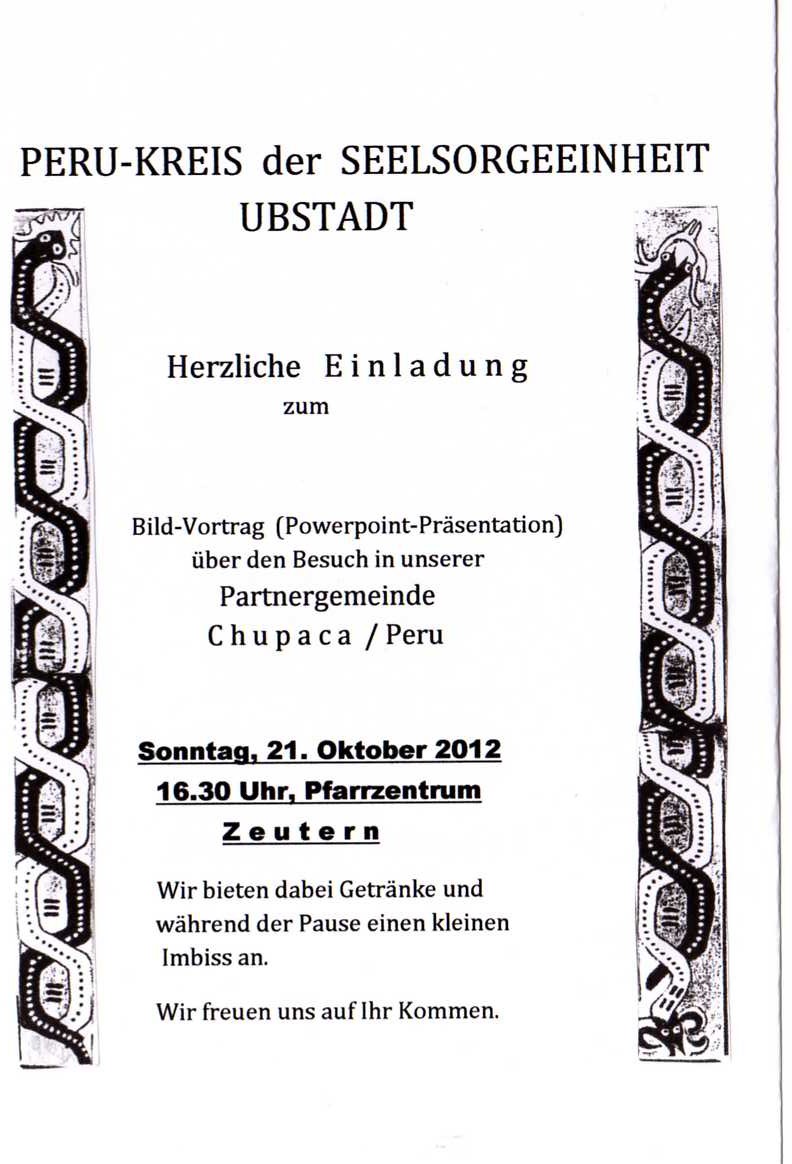 PERU-KREIS der SEELSORGEEINHEIT
UBSTADT

Herzliche Einladung
zum

Bild-Vortrag (Powerpoint-Präsentation)
über den Besuch in unserer
Partnergemeinde
Chupaca / Peru

Sonntag, 21. Oktober 2012
16.30 Uhr, Pfarrzentrum
Zeutern

Wir bieten dabei Getränke und während der Pause einen kleinen Imbiss an.

Wir freuen uns auf Ihr Kommen.